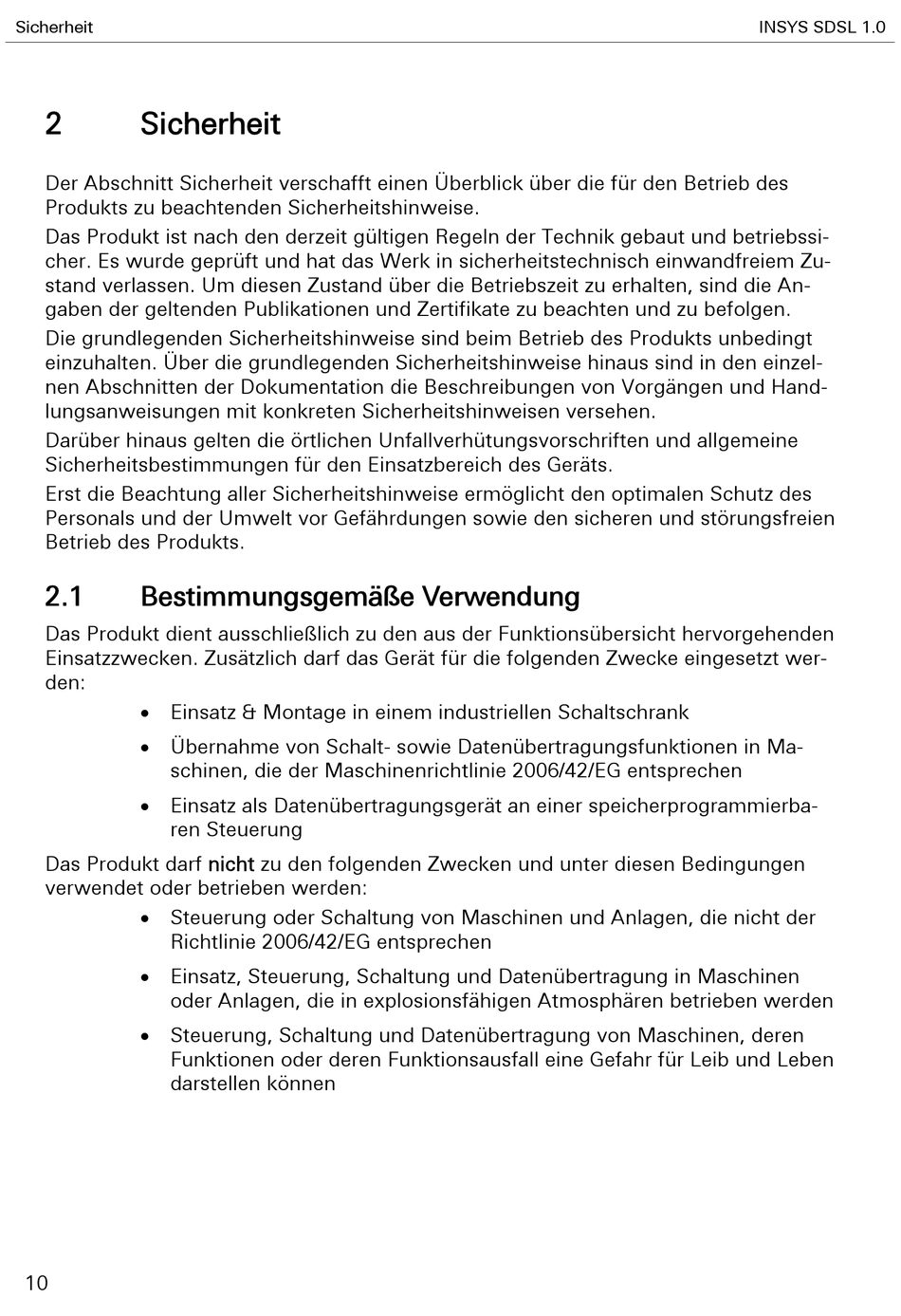 Sicherheit INSYS SDSL 1.0

2 Sicherheit

Der Abschnitt Sicherheit verschafft einen Überblick über die für den Betrieb des Produkts zu beachtenden Sicherheitshinweise.

Das Produkt ist nach den derzeit gültigen Regeln der Technik gebaut und betriebssicher. Es wurde geprüft und hat das Werk in sicherheitstechnisch einwandfreiem Zustand verlassen. Um diesen Zustand über die Betriebszeit zu erhalten, sind die Angaben der geltenden Publikationen und Zertifikate zu beachten und zu befolgen.

Die grundlegenden Sicherheitshinweise sind beim Betrieb des Produkts unbedingt einzuhalten. Über die grundlegenden Sicherheitshinweise hinaus sind in den einzelnen Abschnitten der Dokumentation die Beschreibungen von Vorgängen und Handlungsanweisungen mit konkreten Sicherheitshinweisen versehen.

Darüber hinaus gelten die örtlichen Unfallverhütungsvorschriften und allgemeine Sicherheitsbestimmungen für den Einsatzbereich des Geräts.

Erst die Beachtung aller Sicherheitshinweise ermöglicht den optimalen Schutz des Personals und der Umwelt vor Gefährdungen sowie den sicheren und störungsfreien Betrieb des Produkts.

2.1 Bestimmungsgemäße Verwendung

Das Produkt dient ausschließlich zu den aus der Funktionsübersicht hervorgehenden Einsatzzwecken. Zusätzlich darf das Gerät für die folgenden Zwecke eingesetzt werden:

• Einsatz & Montage in einem industriellen Schaltschrank

• Übernahme von Schalt- sowie Datenübertragungsfunktionen in Maschinen, die der Maschinenrichtlinie 2006/42/EG entsprechen

• Einsatz als Datenübertragungsgerät an einer speicherprogrammierbaren Steuerung

Das Produkt darf nicht zu den folgenden Zwecken und unter diesen Bedingungen verwendet oder betrieben werden:

• Steuerung oder Schaltung von Maschinen und Anlagen, die nicht der Richtlinie 2006/42/EG entsprechen

• Einsatz, Steuerung, Schaltung und Datenübertragung in Maschinen oder Anlagen, die in explosionsfähigen Atmosphären betrieben werden

• Steuerung, Schaltung und Datenübertragung von Maschinen, deren Funktionen oder deren Funktionsausfall eine Gefahr für Leib und Leben darstellen können

10